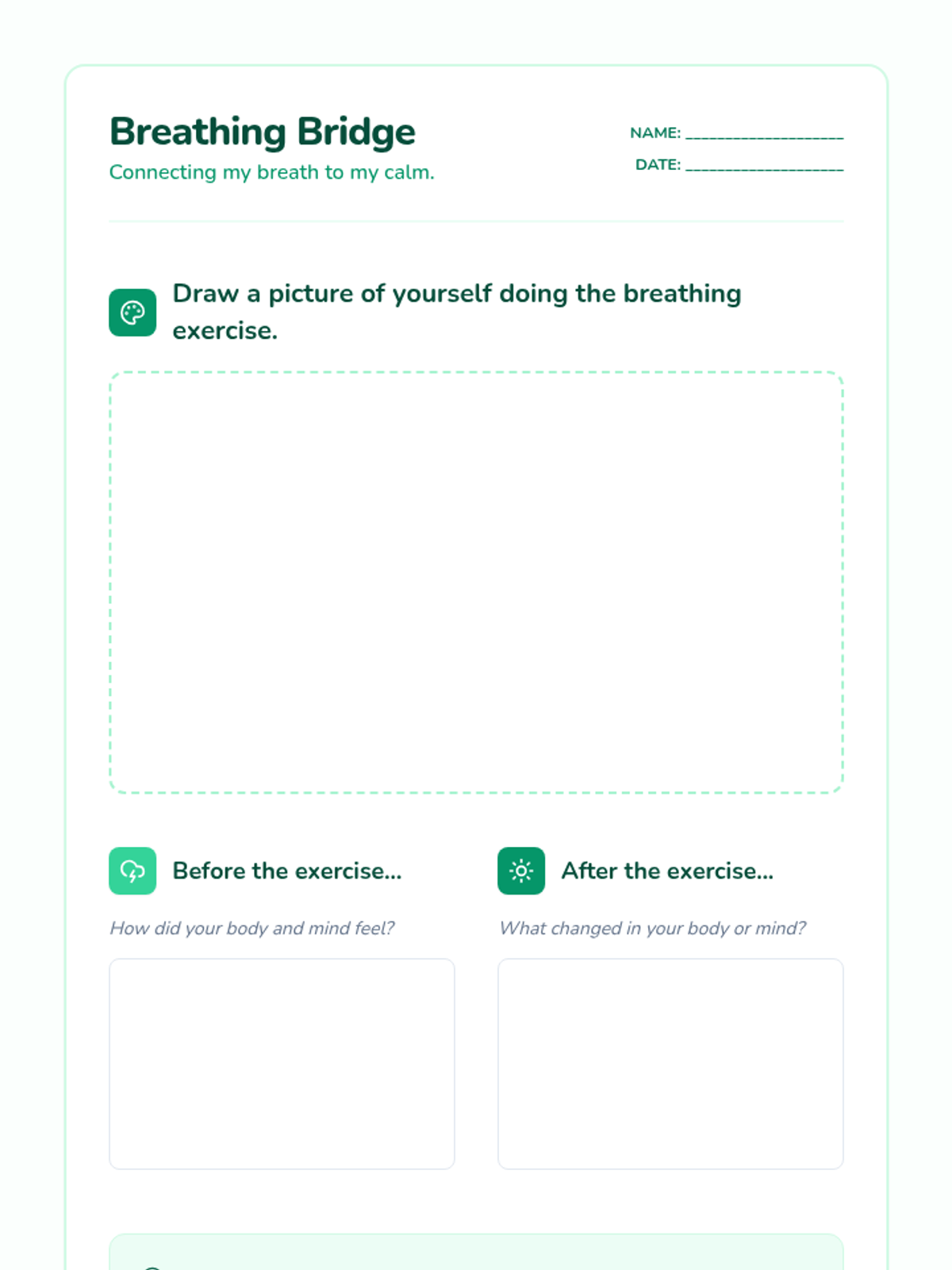 Breathing Bridge
Connecting my breath to my calm.

NAME: ____________________
DATE: ____________________

Draw a picture of yourself doing the breathing exercise.

Before the exercise...
How did your body and mind feel?

After the exercise...
What changed in your body or mind?